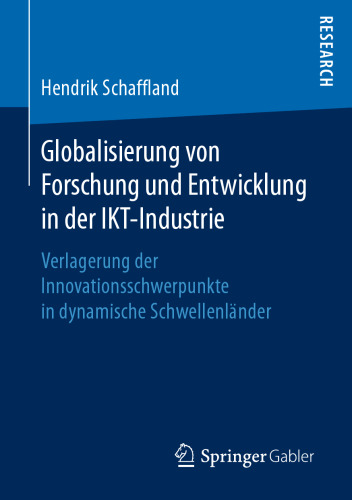 RESEARCH

Hendrik Schaffland

Globalisierung von Forschung und Entwicklung in der IKT-Industrie

Verlagerung der Innovationsschwerpunkte in dynamische Schwellenländer

Springer Gabler